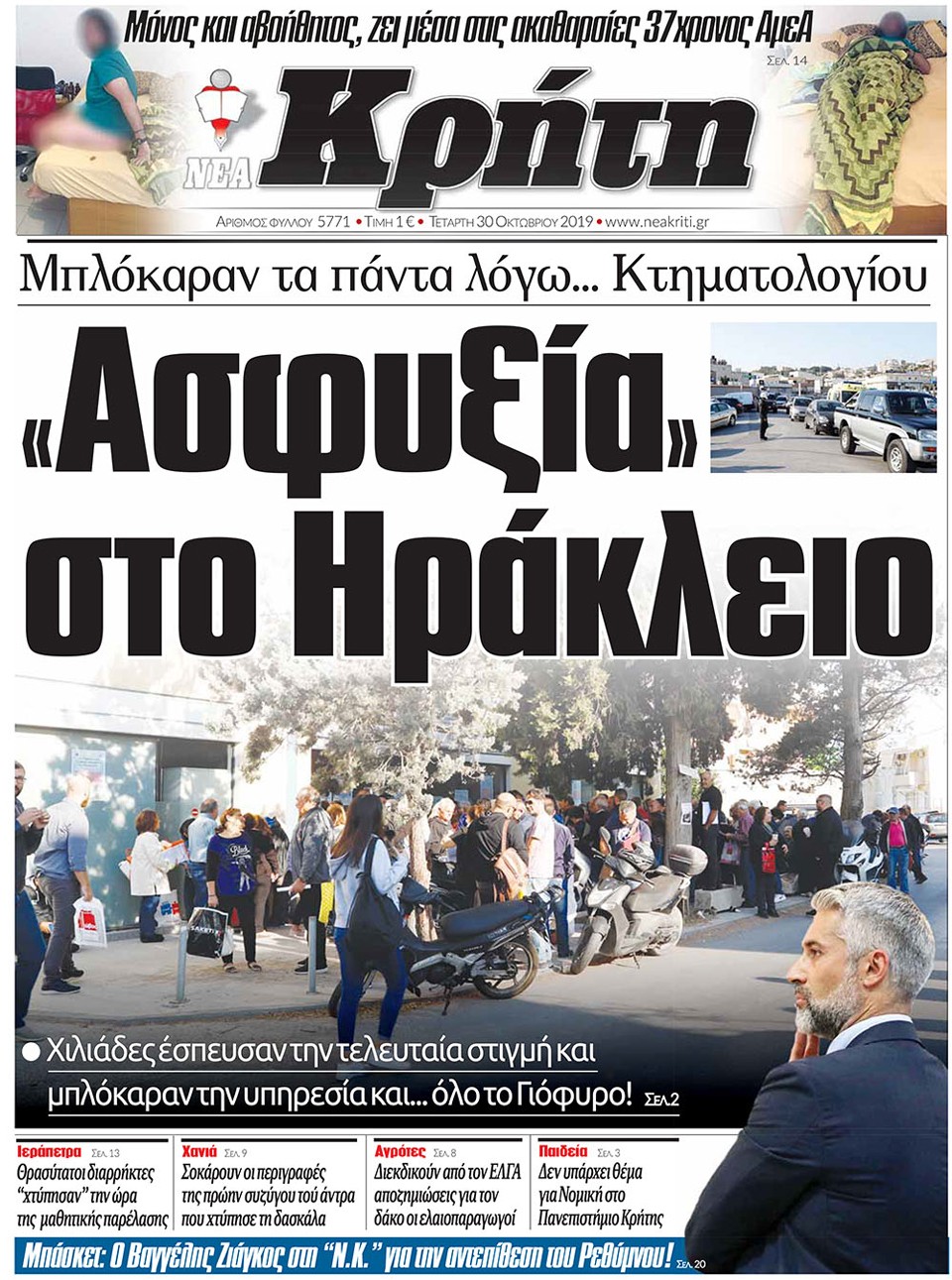 Μόνος και αβοήθητος, ζει μέσα στις ακαθαρσίες 37χρονος ΑμεΑ
ΣΕΛ. 14

ΝΕΑ Κρήτη

ΑΡΙΘΜΟΣ ΦΥΛΛΟΥ 5771 • ΤΙΜΗ 1 € • ΤΕΤΑΡΤΗ 30 ΟΚΤΩΒΡΙΟΥ 2019 • www.neakriti.gr

Μπλόκαραν τα πάντα λόγω... Κτηματολογίου

«Ασφυξία» στο Ηράκλειο

● Χιλιάδες έσπευσαν την τελευταία στιγμή και μπλόκαραν την υπηρεσία και... όλο το Γιόφυρο! ΣΕΛ.2

Ιεράπετρα ΣΕΛ. 13
Θρασύτατοι διαρρήκτες "χτύπησαν" την ώρα της μαθητικής παρέλασης

Χανιά ΣΕΛ. 9
Σοκάρουν οι περιγραφές της πρώην συζύγου τού άντρα που χτύπησε τη δασκάλα

Αγρότες ΣΕΛ. 8
Διεκδικούν από τον ΕΛΓΑ αποζημιώσεις για τον δάκο οι ελαιοπαραγωγοί

Παιδεία ΣΕΛ. 3
Δεν υπάρχει θέμα για Νομική στο Πανεπιστήμιο Κρήτης

Μπάσκετ: Ο Βαγγέλης Ζιάγκος στη "Ν.Κ." για την αντεπίθεση του Ρεθύμνου! ΣΕΛ. 20